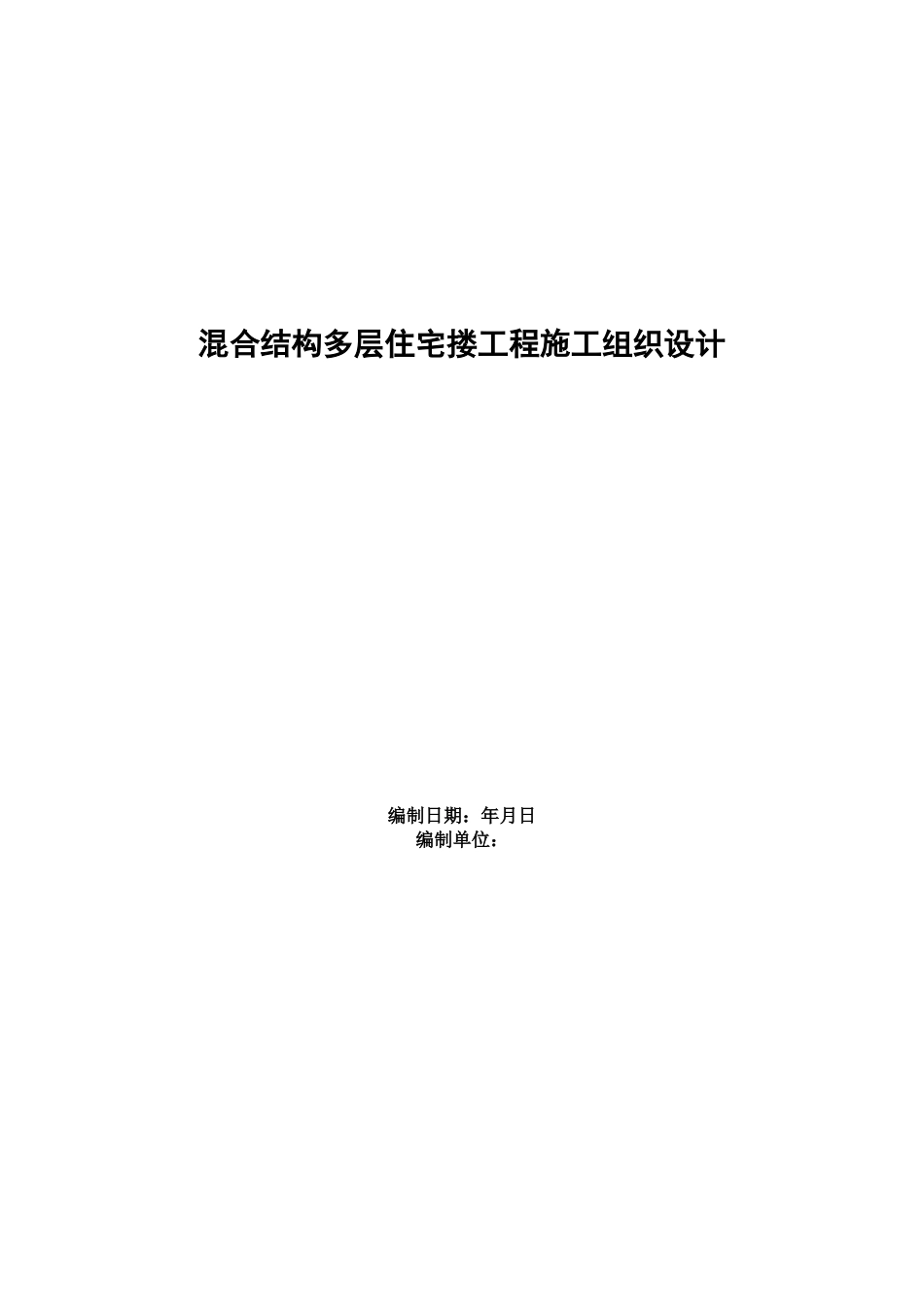 混合结构多层住宅搂工程施工组织设计

编制日期：年月日
编制单位：